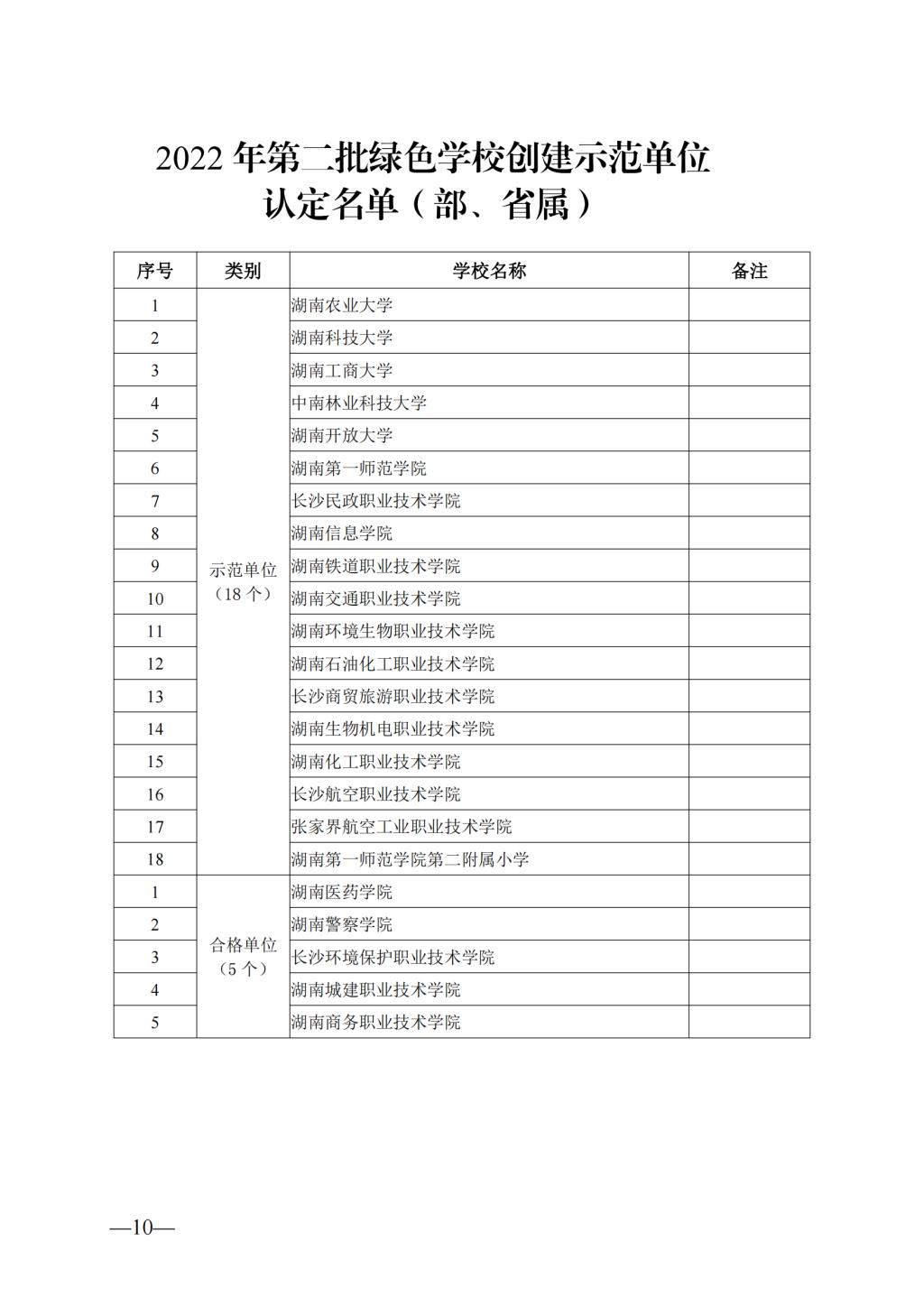 2022 年第二批绿色学校创建示范单位认定名单（部、省属）

| 序号 | 类别 | 学校名称 | 备注 |
|---|---|---|---|
| 1 | 示范单位（18 个） | 湖南农业大学 | |
| 2 | | 湖南科技大学 | |
| 3 | | 湖南工商大学 | |
| 4 | | 中南林业科技大学 | |
| 5 | | 湖南开放大学 | |
| 6 | | 湖南第一师范学院 | |
| 7 | | 长沙民政职业技术学院 | |
| 8 | | 湖南信息学院 | |
| 9 | | 湖南铁道职业技术学院 | |
| 10 | | 湖南交通职业技术学院 | |
| 11 | | 湖南环境生物职业技术学院 | |
| 12 | | 湖南石油化工职业技术学院 | |
| 13 | | 长沙商贸旅游职业技术学院 | |
| 14 | | 湖南生物机电职业技术学院 | |
| 15 | | 湖南化工职业技术学院 | |
| 16 | | 长沙航空职业技术学院 | |
| 17 | | 张家界航空工业职业技术学院 | |
| 18 | | 湖南第一师范学院第二附属小学 | |
| 1 | 合格单位（5 个） | 湖南医药学院 | |
| 2 | | 湖南警察学院 | |
| 3 | | 长沙环境保护职业技术学院 | |
| 4 | | 湖南城建职业技术学院 | |
| 5 | | 湖南商务职业技术学院 | |

—10—